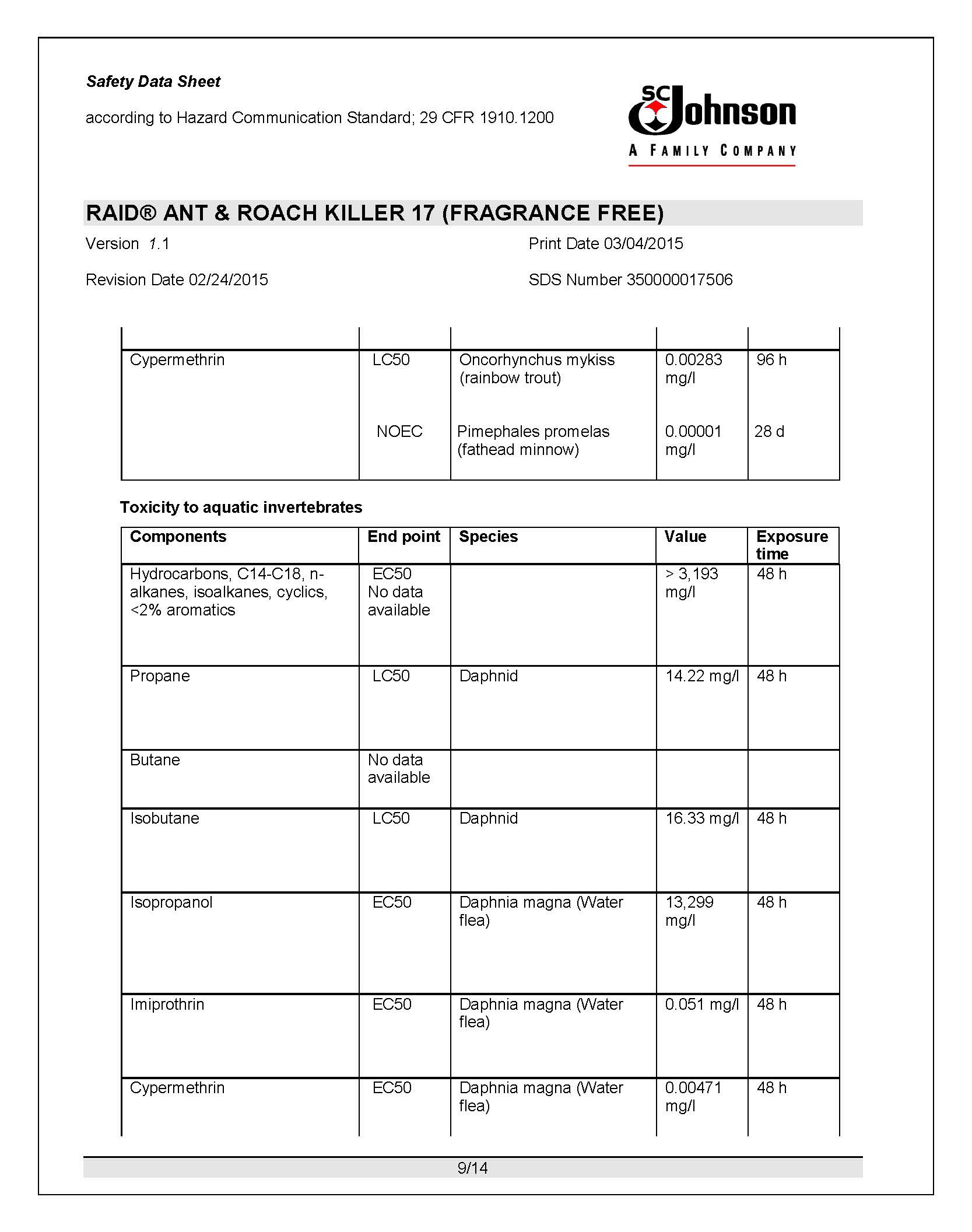 Safety Data Sheet

according to Hazard Communication Standard; 29 CFR 1910.1200

SC Johnson
A FAMILY COMPANY

RAID® ANT & ROACH KILLER 17 (FRAGRANCE FREE)

Version 1.1

Print Date 03/04/2015

Revision Date 02/24/2015

SDS Number 350000017506

| | | | | |
|---|---|---|---|---|
| Cypermethrin | LC50 | Oncorhynchus mykiss (rainbow trout) | 0.00283 mg/l | 96 h |
| | NOEC | Pimephales promelas (fathead minnow) | 0.00001 mg/l | 28 d |

Toxicity to aquatic invertebrates

| Components | End point | Species | Value | Exposure time |
|---|---|---|---|---|
| Hydrocarbons, C14-C18, n-alkanes, isoalkanes, cyclics, <2% aromatics | EC50 No data available | | > 3,193 mg/l | 48 h |
| Propane | LC50 | Daphnid | 14.22 mg/l | 48 h |
| Butane | No data available | | | |
| Isobutane | LC50 | Daphnid | 16.33 mg/l | 48 h |
| Isopropanol | EC50 | Daphnia magna (Water flea) | 13,299 mg/l | 48 h |
| Imiprothrin | EC50 | Daphnia magna (Water flea) | 0.051 mg/l | 48 h |
| Cypermethrin | EC50 | Daphnia magna (Water flea) | 0.00471 mg/l | 48 h |

9/14